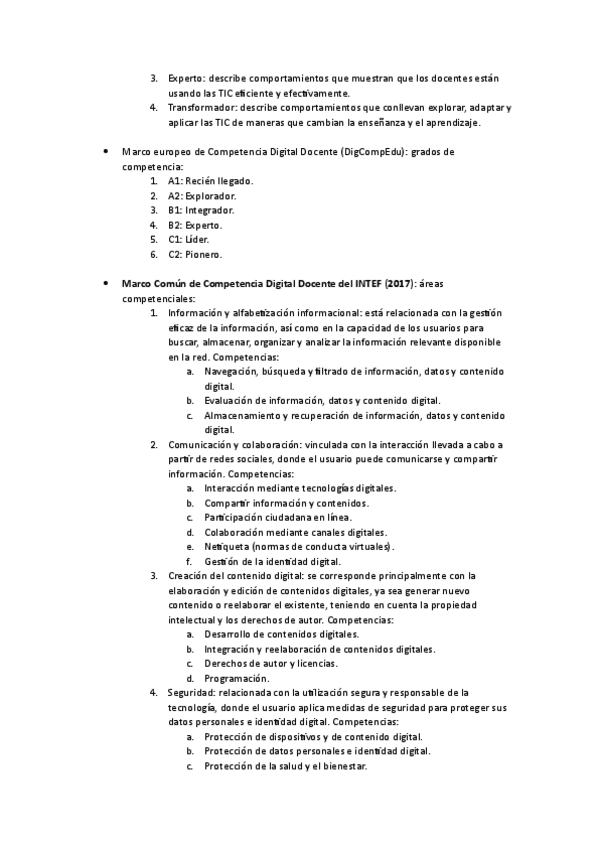 3. Experto: describe comportamientos que muestran que los docentes están usando las TIC eficiente y efectivamente.
4. Transformador: describe comportamientos que conllevan explorar, adaptar y aplicar las TIC de maneras que cambian la enseñanza y el aprendizaje.

• Marco europeo de Competencia Digital Docente (DigCompEdu): grados de competencia:
1. A1: Recién llegado.
2. A2: Explorador.
3. B1: Integrador.
4. B2: Experto.
5. C1: Líder.
6. C2: Pionero.

• Marco Común de Competencia Digital Docente del INTEF (2017): áreas competenciales:
1. Información y alfabetización informacional: está relacionada con la gestión eficaz de la información, así como en la capacidad de los usuarios para buscar, almacenar, organizar y analizar la información relevante disponible en la red. Competencias:
a. Navegación, búsqueda y filtrado de información, datos y contenido digital.
b. Evaluación de información, datos y contenido digital.
c. Almacenamiento y recuperación de información, datos y contenido digital.
2. Comunicación y colaboración: vinculada con la interacción llevada a cabo a partir de redes sociales, donde el usuario puede comunicarse y compartir información. Competencias:
a. Interacción mediante tecnologías digitales.
b. Compartir información y contenidos.
c. Participación ciudadana en línea.
d. Colaboración mediante canales digitales.
e. Netiqueta (normas de conducta virtuales).
f. Gestión de la identidad digital.
3. Creación del contenido digital: se corresponde principalmente con la elaboración y edición de contenidos digitales, ya sea generar nuevo contenido o reelaborar el existente, teniendo en cuenta la propiedad intelectual y los derechos de autor. Competencias:
a. Desarrollo de contenidos digitales.
b. Integración y reelaboración de contenidos digitales.
c. Derechos de autor y licencias.
d. Programación.
4. Seguridad: relacionada con la utilización segura y responsable de la tecnología, donde el usuario aplica medidas de seguridad para proteger sus datos personales e identidad digital. Competencias:
a. Protección de dispositivos y de contenido digital.
b. Protección de datos personales e identidad digital.
c. Protección de la salud y el bienestar.